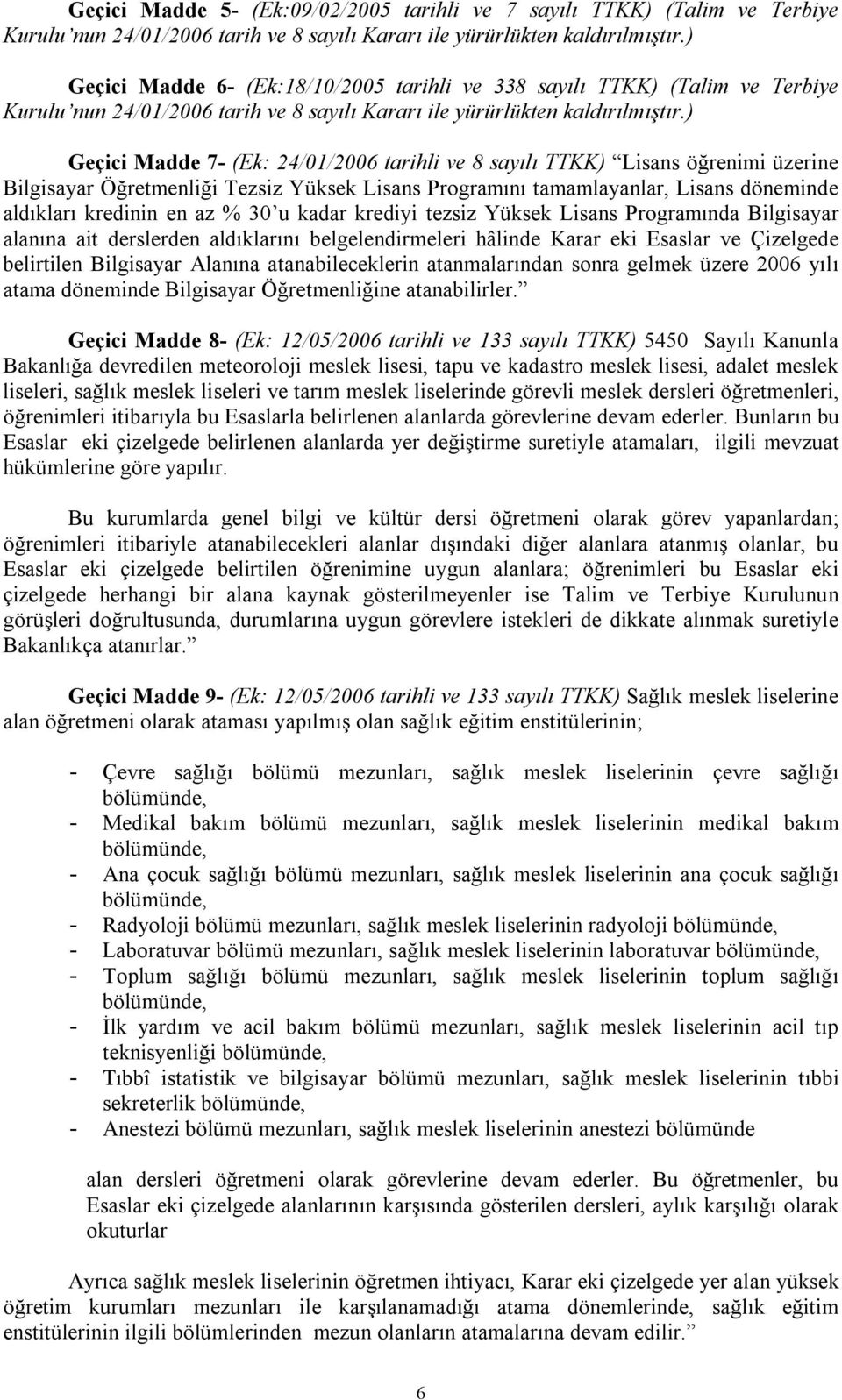 Geçici Madde 5- (Ek:09/02/2005 tarihli ve 7 sayılı TTKK) (Talim ve Terbiye Kurulu'nun 24/01/2006 tarih ve 8 sayılı Kararı ile yürürlükten kaldırılmıştır.)

Geçici Madde 6- (Ek:18/10/2005 tarihli ve 338 sayılı TTKK) (Talim ve Terbiye Kurulu'nun 24/01/2006 tarih ve 8 sayılı Kararı ile yürürlükten kaldırılmıştır.)

Geçici Madde 7- (Ek: 24/01/2006 tarihli ve 8 sayılı TTKK) "Lisans öğrenimi üzerine Bilgisayar Öğretmenliği Tezsiz Yüksek Lisans Programını tamamlayanlar, Lisans döneminde aldıkları kredinin en az % 30'u kadar krediyi tezsiz Yüksek Lisans Programında Bilgisayar alanına ait derslerden aldıklarını belgelendirmeleri hâlinde Karar eki Esaslar ve Çizelgede belirtilen Bilgisayar Alanına atanabileceklerin atanmalarından sonra gelmek üzere 2006 yılı atama döneminde Bilgisayar Öğretmenliğine atanabilirler."

Geçici Madde 8- (Ek: 12/05/2006 tarihli ve 133 sayılı TTKK) 5450 Sayılı Kanunla Bakanlığa devredilen meteoroloji meslek lisesi, tapu ve kadastro meslek lisesi, adalet meslek liseleri, sağlık meslek liseleri ve tarım meslek liselerinde görevli meslek dersleri öğretmenleri, öğrenimleri itibarıyla bu Esaslarla belirlenen alanlarda görevlerine devam ederler. Bunların bu Esaslar eki çizelgede belirlenen alanlarda yer değiştirme suretiyle atamaları, ilgili mevzuat hükümlerine göre yapılır.

Bu kurumlarda genel bilgi ve kültür dersi öğretmeni olarak görev yapanlardan; öğrenimleri itibariyle atanabilecekleri alanlar dışındaki diğer alanlara atanmış olanlar, bu Esaslar eki çizelgede belirtilen öğrenimine uygun alanlara; öğrenimleri bu Esaslar eki çizelgede herhangi bir alana kaynak gösterilmeyenler ise Talim ve Terbiye Kurulunun görüşleri doğrultusunda, durumlarına uygun görevlere istekleri de dikkate alınmak suretiyle Bakanlıkça atanırlar."

Geçici Madde 9- (Ek: 12/05/2006 tarihli ve 133 sayılı TTKK) Sağlık meslek liselerine alan öğretmeni olarak ataması yapılmış olan sağlık eğitim enstitülerinin;

- Çevre sağlığı bölümü mezunları, sağlık meslek liselerinin çevre sağlığı bölümünde,
- Medikal bakım bölümü mezunları, sağlık meslek liselerinin medikal bakım bölümünde,
- Ana çocuk sağlığı bölümü mezunları, sağlık meslek liselerinin ana çocuk sağlığı bölümünde,
- Radyoloji bölümü mezunları, sağlık meslek liselerinin radyoloji bölümünde,
- Laboratuvar bölümü mezunları, sağlık meslek liselerinin laboratuvar bölümünde,
- Toplum sağlığı bölümü mezunları, sağlık meslek liselerinin toplum sağlığı bölümünde,
- İlk yardım ve acil bakım bölümü mezunları, sağlık meslek liselerinin acil tıp teknisyenliği bölümünde,
- Tıbbî istatistik ve bilgisayar bölümü mezunları, sağlık meslek liselerinin tıbbi sekreterlik bölümünde,
- Anestezi bölümü mezunları, sağlık meslek liselerinin anestezi bölümünde

alan dersleri öğretmeni olarak görevlerine devam ederler. Bu öğretmenler, bu Esaslar eki çizelgede alanlarının karşısında gösterilen dersleri, aylık karşılığı olarak okuturlar

Ayrıca sağlık meslek liselerinin öğretmen ihtiyacı, Karar eki çizelgede yer alan yüksek öğretim kurumları mezunları ile karşılanamadığı atama dönemlerinde, sağlık eğitim enstitülerinin ilgili bölümlerinden mezun olanların atamalarına devam edilir."

6